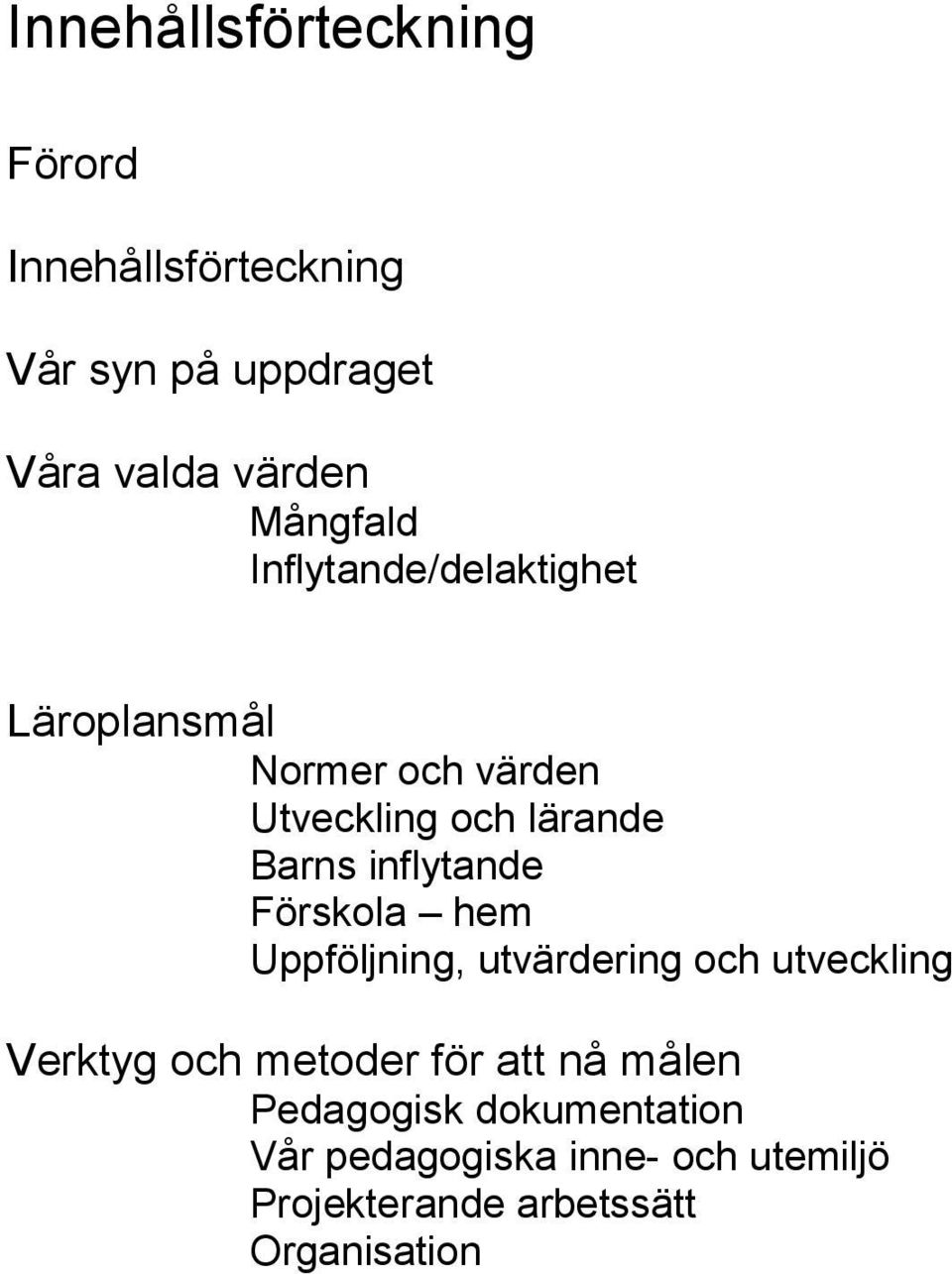 Innehållsförteckning

Förord

Innehållsförteckning

Vår syn på uppdraget

Våra valda värden
Mångfald
Inflytande/delaktighet

Läroplansmål
Normer och värden
Utveckling och lärande
Barns inflytande
Förskola – hem
Uppföljning, utvärdering och utveckling

Verktyg och metoder för att nå målen
Pedagogisk dokumentation
Vår pedagogiska inne- och utemiljö
Projekterande arbetssätt
Organisation